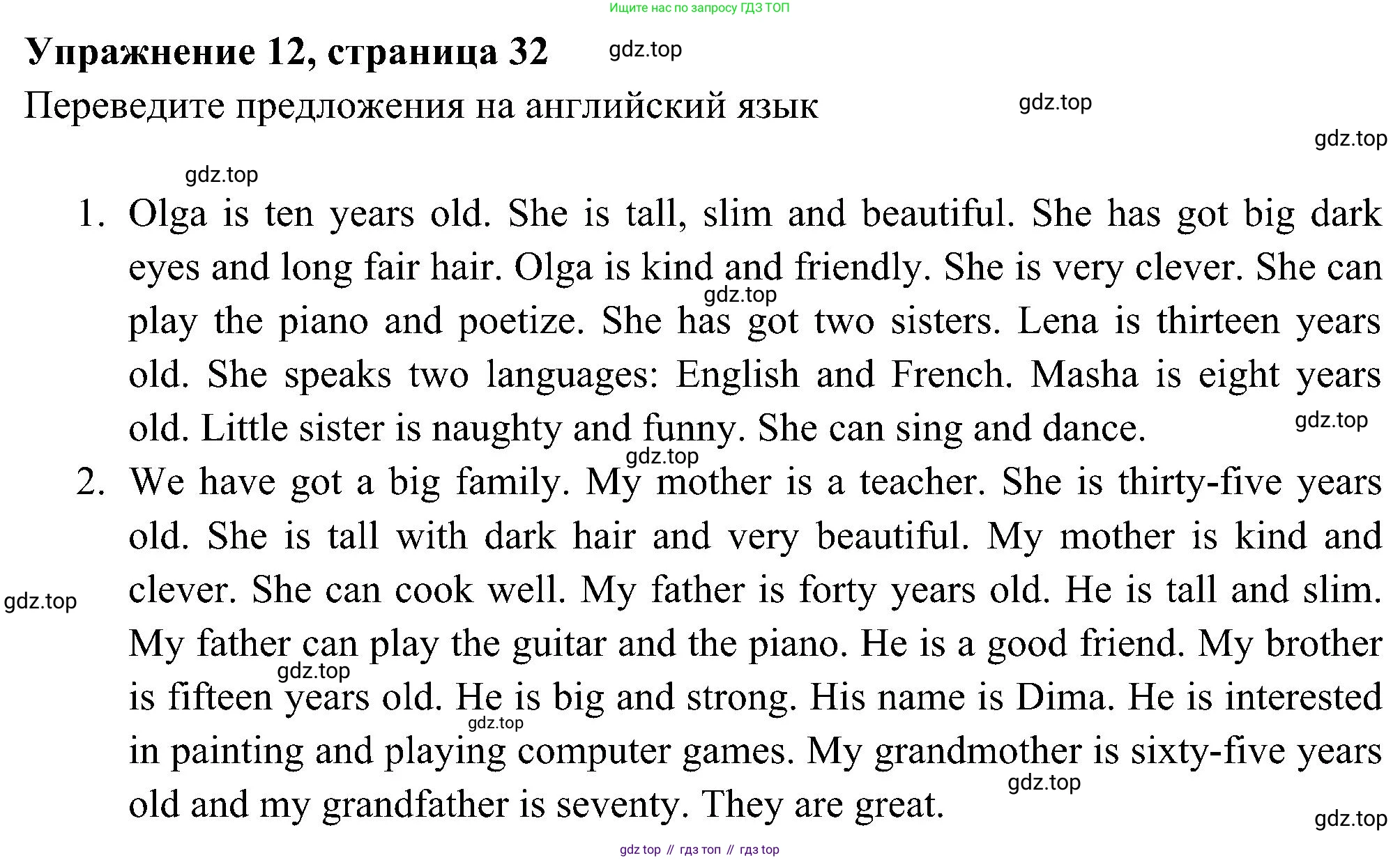 Ищите нас по запросу ГДЗ ТОП

Упражнение 12, страница 32 gdz.top

Переведите предложения на английский язык gdz.top

gdz.top

gdz.top

1. Olga is ten years old. She is tall, slim and beautiful. She has got big dark eyes and long fair hair. Olga is kind and friendly. She is very clever. She can play the piano and poetize. She has got two sisters. Lena is thirteen years old. She speaks two languages: English and French. Masha is eight years old. Little sister is naughty and funny. She can sing and dance.

gdz.top gdz.top gdz.top

2. We have got a big family. My mother is a teacher. She is thirty-five years old. She is tall with dark hair and very beautiful. My mother is kind and clever. She can cook well. My father is forty years old. He is tall and slim. My father can play the guitar and the piano. He is a good friend. My brother is fifteen years old. He is big and strong. His name is Dima. He is interested in painting and playing computer games. My grandmother is sixty-five years old and my grandfather is seventy. They are great.

gdz.top gdz.top gdz.top gdz.top gdz.top

gdz top // гдз топ // гдз top